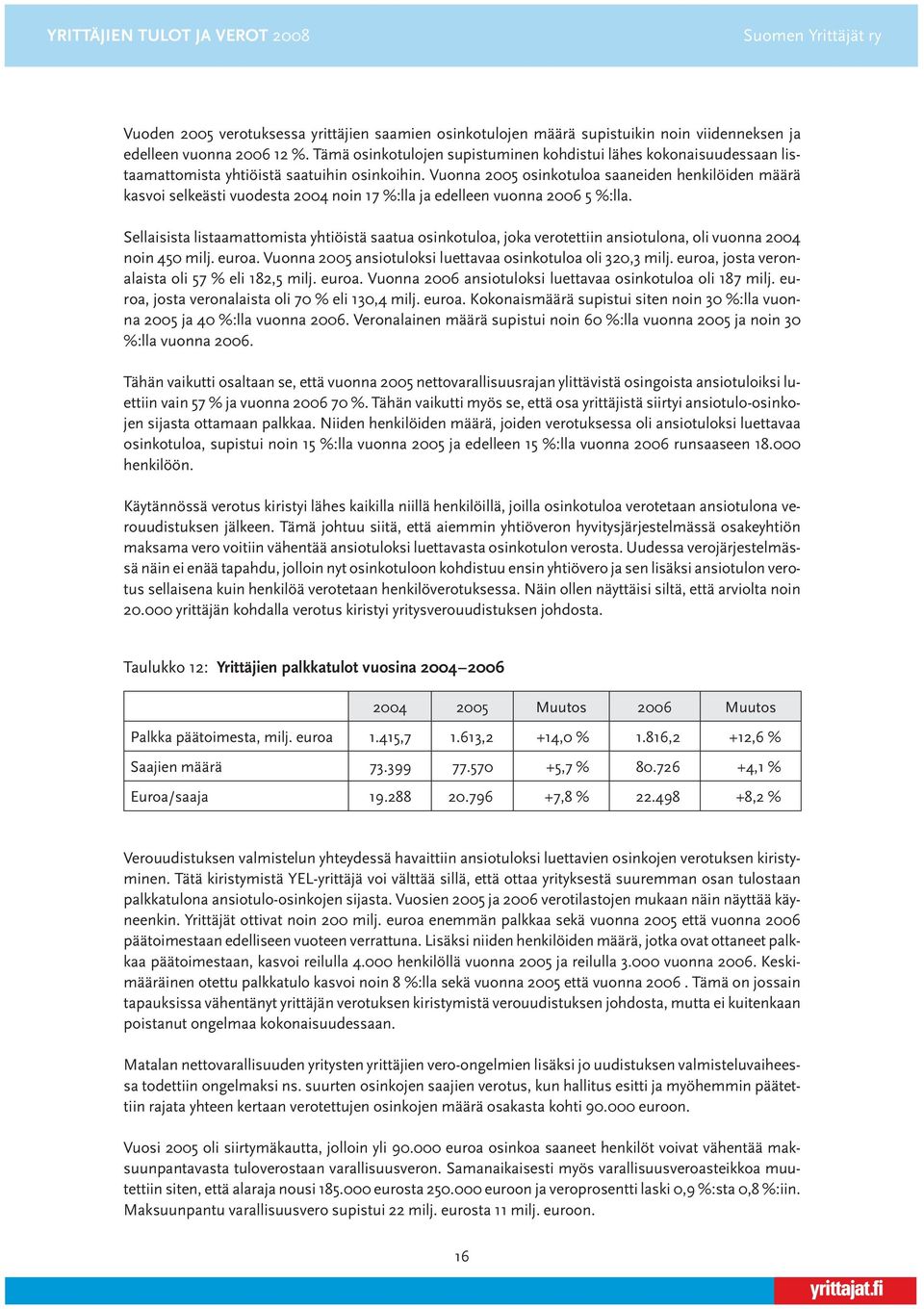 YRITTÄJIEN TULOT JA VEROT 2008

Suomen Yrittäjät ry

Vuoden 2005 verotuksessa yrittäjien saamien osinkotulojen määrä supistuikin noin viidenneksen ja edelleen vuonna 2006 12 %. Tämä osinkotulojen supistuminen kohdistui lähes kokonaisuudessaan listaamattomista yhtiöistä saatuihin osinkoihin. Vuonna 2005 osinkotuloa saaneiden henkilöiden määrä kasvoi selkeästi vuodesta 2004 noin 17 %:lla ja edelleen vuonna 2006 5 %:lla.

Sellaisista listaamattomista yhtiöistä saatua osinkotuloa, joka verotettiin ansiotulona, oli vuonna 2004 noin 450 milj. euroa. Vuonna 2005 ansiotuloksi luettavaa osinkotuloa oli 320,3 milj. euroa, josta veronalaista oli 57 % eli 182,5 milj. euroa. Vuonna 2006 ansiotuloksi luettavaa osinkotuloa oli 187 milj. euroa, josta veronalaista oli 70 % eli 130,4 milj. euroa. Kokonaismäärä supistui siten noin 30 %:lla vuonna 2005 ja 40 %:lla vuonna 2006. Veronalainen määrä supistui noin 60 %:lla vuonna 2005 ja noin 30 %:lla vuonna 2006.

Tähän vaikutti osaltaan se, että vuonna 2005 nettovarallisuusrajan ylittävistä osingoista ansiotuloiksi luettiin vain 57 % ja vuonna 2006 70 %. Tähän vaikutti myös se, että osa yrittäjistä siirtyi ansiotulo-osinkojen sijasta ottamaan palkkaa. Niiden henkilöiden määrä, joiden verotuksessa oli ansiotuloksi luettavaa osinkotuloa, supistui noin 15 %:lla vuonna 2005 ja edelleen 15 %:lla vuonna 2006 runsaaseen 18.000 henkilöön.

Käytännössä verotus kiristyi lähes kaikilla niillä henkilöillä, joilla osinkotuloa verotetaan ansiotulona verouudistuksen jälkeen. Tämä johtuu siitä, että aiemmin yhtiöveron hyvitysjärjestelmässä osakeyhtiön maksama vero voitiin vähentää ansiotuloksi luettavasta osinkotulon verosta. Uudessa verojärjestelmässä näin ei enää tapahdu, jolloin nyt osinkotuloon kohdistuu ensin yhtiövero ja sen lisäksi ansiotulon verotus sellaisena kuin henkilöä verotetaan henkilöverotuksessa. Näin ollen näyttäisi siltä, että arviolta noin 20.000 yrittäjän kohdalla verotus kiristyi yritysverouudistuksen johdosta.

Taulukko 12: Yrittäjien palkkatulot vuosina 2004–2006

| | 2004 | 2005 | Muutos | 2006 | Muutos |
|---|---|---|---|---|---|
| Palkka päätoimesta, milj. euroa | 1.415,7 | 1.613,2 | +14,0 % | 1.816,2 | +12,6 % |
| Saajien määrä | 73.399 | 77.570 | +5,7 % | 80.726 | +4,1 % |
| Euroa/saaja | 19.288 | 20.796 | +7,8 % | 22.498 | +8,2 % |

Verouudistuksen valmistelun yhteydessä havaittiin ansiotuloksi luettavien osinkojen verotuksen kiristyminen. Tätä kiristymistä YEL-yrittäjä voi välttää sillä, että ottaa yrityksestä suuremman osan tulostaan palkkatulona ansiotulo-osinkojen sijasta. Vuosien 2005 ja 2006 verotilastojen mukaan näin näyttää käyneenkin. Yrittäjät ottivat noin 200 milj. euroa enemmän palkkaa sekä vuonna 2005 että vuonna 2006 päätoimestaan edelliseen vuoteen verrattuna. Lisäksi niiden henkilöiden määrä, jotka ovat ottaneet palkkaa päätoimestaan, kasvoi reilulla 4.000 henkilöllä vuonna 2005 ja reilulla 3.000 vuonna 2006. Keskimääräinen otettu palkkatulo kasvoi noin 8 %:lla sekä vuonna 2005 että vuonna 2006 . Tämä on jossain tapauksissa vähentänyt yrittäjän verotuksen kiristymistä verouudistuksen johdosta, mutta ei kuitenkaan poistanut ongelmaa kokonaisuudessaan.

Matalan nettovarallisuuden yritysten yrittäjien vero-ongelmien lisäksi jo uudistuksen valmisteluvaiheessa todettiin ongelmaksi ns. suurten osinkojen saajien verotus, kun hallitus esitti ja myöhemmin päätettiin rajata yhteen kertaan verotettujen osinkojen määrä osakasta kohti 90.000 euroon.

Vuosi 2005 oli siirtymäkautta, jolloin yli 90.000 euroa osinkoa saaneet henkilöt voivat vähentää maksuunpantavasta tuloverostaan varallisuusveron. Samanaikaisesti myös varallisuusveroasteikkoa muutettiin siten, että alaraja nousi 185.000 eurosta 250.000 euroon ja veroprosentti laski 0,9 %:sta 0,8 %:iin. Maksuunpantu varallisuusvero supistui 22 milj. eurosta 11 milj. euroon.

16

yrittajat.fi